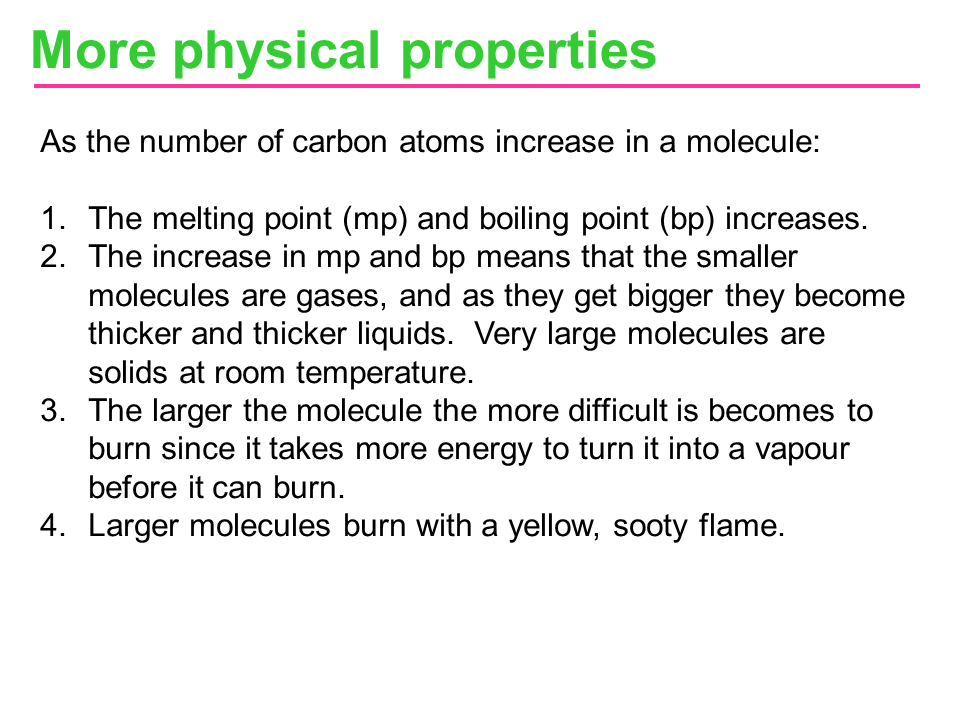 More physical properties

As the number of carbon atoms increase in a molecule:

1. The melting point (mp) and boiling point (bp) increases.
2. The increase in mp and bp means that the smaller molecules are gases, and as they get bigger they become thicker and thicker liquids. Very large molecules are solids at room temperature.
3. The larger the molecule the more difficult is becomes to burn since it takes more energy to turn it into a vapour before it can burn.
4. Larger molecules burn with a yellow, sooty flame.